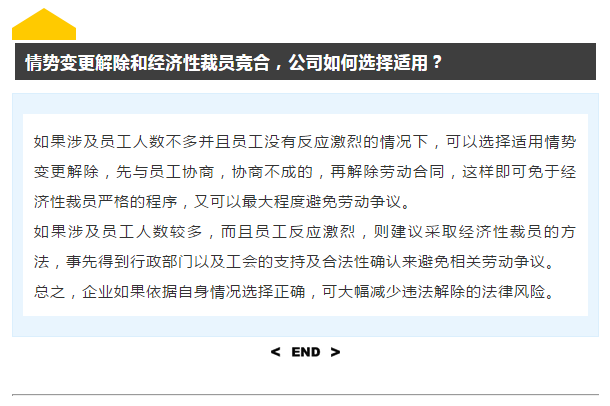 情势变更解除和经济性裁员竞合，公司如何选择适用？

如果涉及员工人数不多并且员工没有反应激烈的情况下，可以选择适用情势变更解除，先与员工协商，协商不成的，再解除劳动合同，这样即可免于经济性裁员严格的程序，又可以最大程度避免劳动争议。

如果涉及员工人数较多，而且员工反应激烈，则建议采取经济性裁员的方法，事先得到行政部门以及工会的支持及合法性确认来避免相关劳动争议。

总之，企业如果依据自身情况选择正确，可大幅减少违法解除的法律风险。

< END >